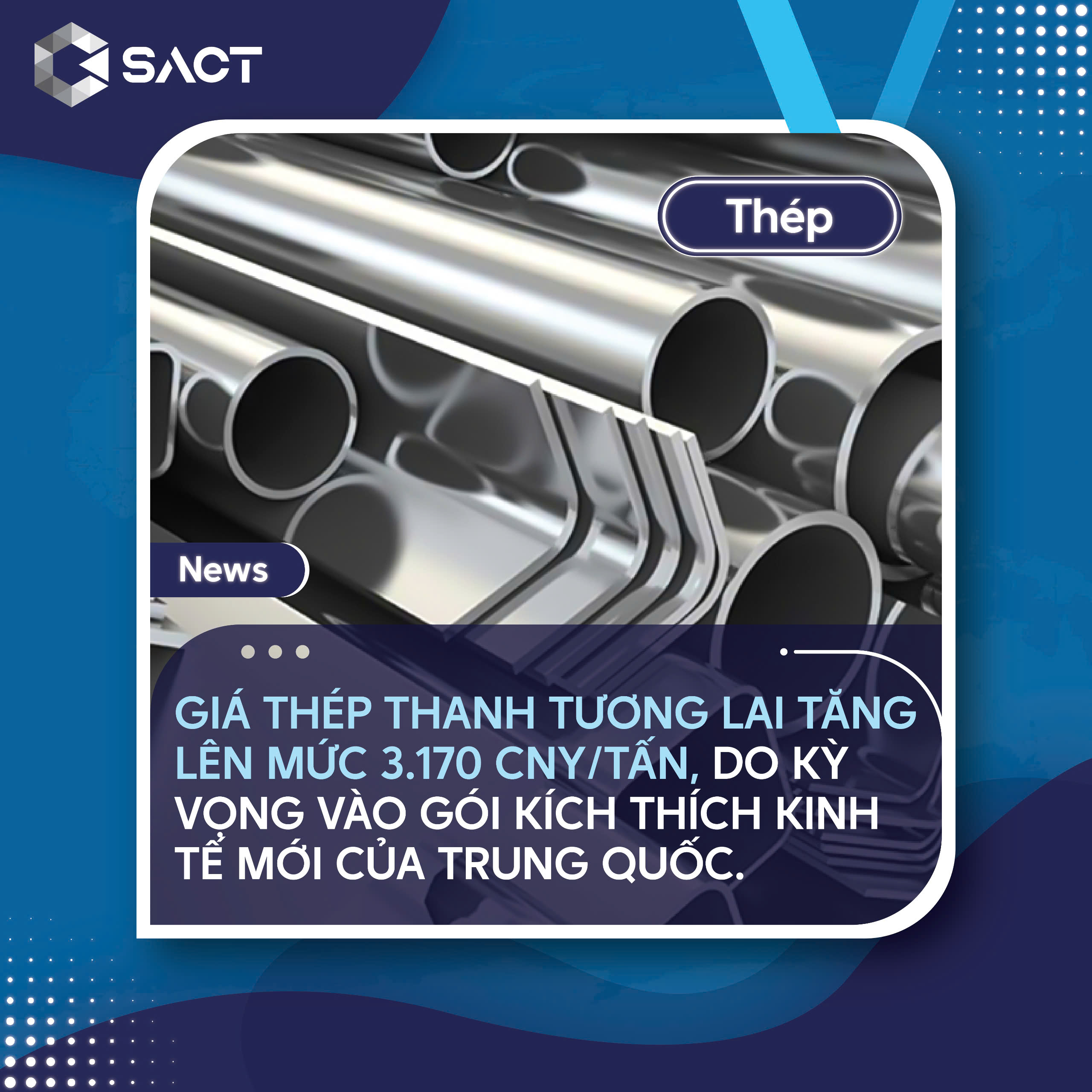 SACT

Thép

News

GIÁ THÉP THANH TƯƠNG LAI TĂNG LÊN MỨC 3.170 CNY/TẤN, DO KỲ VỌNG VÀO GÓI KÍCH THÍCH KINH TẾ MỚI CỦA TRUNG QUỐC.